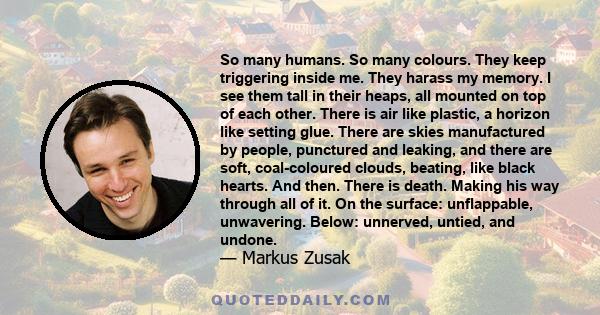 So many humans. So many colours. They keep triggering inside me. They harass my memory. I see them tall in their heaps, all mounted on top of each other. There is air like plastic, a horizon like setting glue. There are skies manufactured by people, punctured and leaking, and there are soft, coal-coloured clouds, beating, like black hearts. And then. There is death. Making his way through all of it. On the surface: unflappable, unwavering. Below: unnerved, untied, and undone.
— Markus Zusak

QUOTEDDAILY.COM